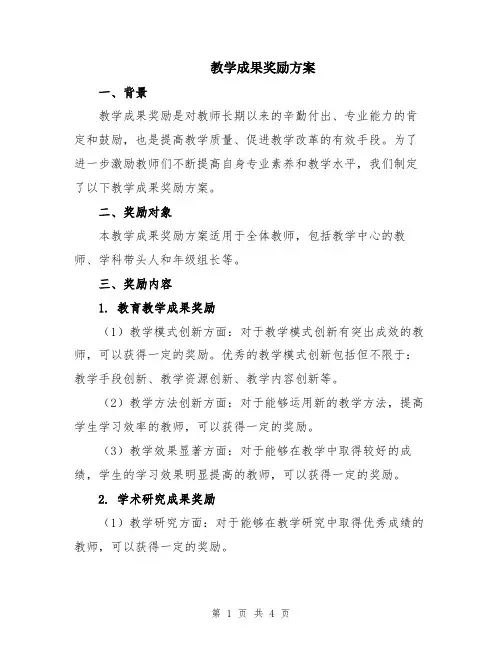 教学成果奖励方案

一、背景

教学成果奖励是对教师长期以来的辛勤付出、专业能力的肯定和鼓励，也是提高教学质量、促进教学改革的有效手段。为了进一步激励教师们不断提高自身专业素养和教学水平，我们制定了以下教学成果奖励方案。

二、奖励对象

本教学成果奖励方案适用于全体教师，包括教学中心的教师、学科带头人和年级组长等。

三、奖励内容

1. 教育教学成果奖励

（1）教学模式创新方面：对于教学模式创新有突出成效的教师，可以获得一定的奖励。优秀的教学模式创新包括但不限于：教学手段创新、教学资源创新、教学内容创新等。

（2）教学方法创新方面：对于能够运用新的教学方法，提高学生学习效率的教师，可以获得一定的奖励。

（3）教学效果显著方面：对于能够在教学中取得较好的成绩，学生的学习效果明显提高的教师，可以获得一定的奖励。

2. 学术研究成果奖励

（1）教学研究方面：对于能够在教学研究中取得优秀成绩的教师，可以获得一定的奖励。

第 1 页 共 4 页